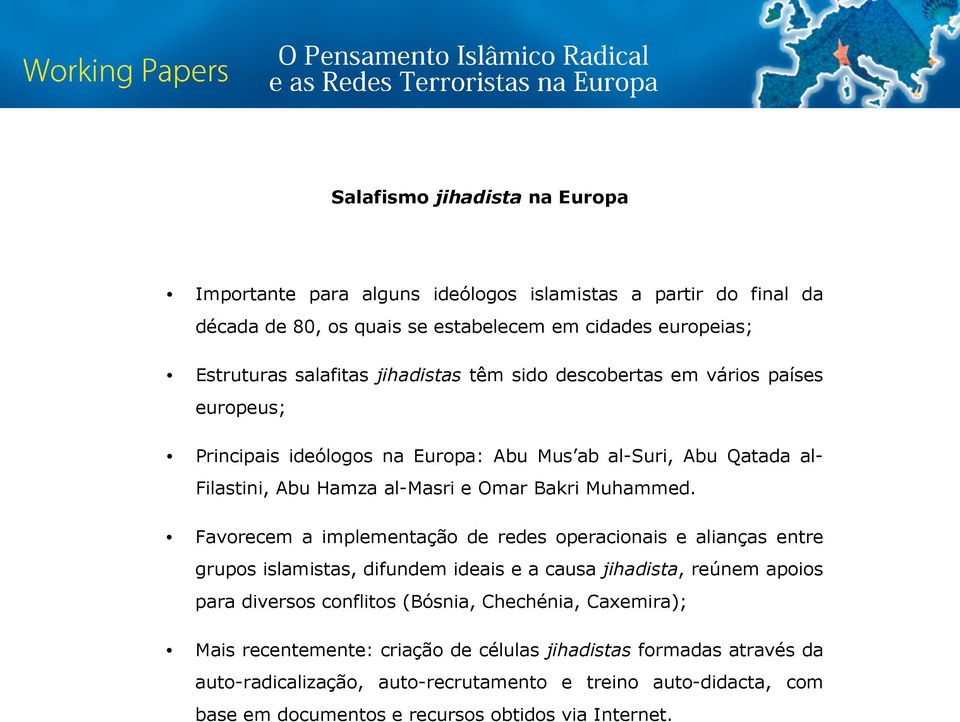 Working Papers

O Pensamento Islâmico Radical e as Redes Terroristas na Europa

Salafismo jihadista na Europa

• Importante para alguns ideólogos islamistas a partir do final da década de 80, os quais se estabelecem em cidades europeias;

• Estruturas salafitas jihadistas têm sido descobertas em vários países europeus;

• Principais ideólogos na Europa: Abu Mus'ab al-Suri, Abu Qatada al-Filastini, Abu Hamza al-Masri e Omar Bakri Muhammed.

• Favorecem a implementação de redes operacionais e alianças entre grupos islamistas, difundem ideais e a causa jihadista, reúnem apoios para diversos conflitos (Bósnia, Chechénia, Caxemira);

• Mais recentemente: criação de células jihadistas formadas através da auto-radicalização, auto-recrutamento e treino auto-didacta, com base em documentos e recursos obtidos via Internet.